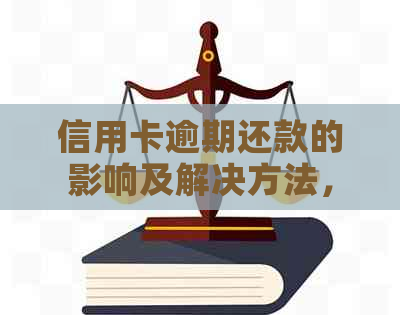 信用卡逾期还款的影响及解决方法，